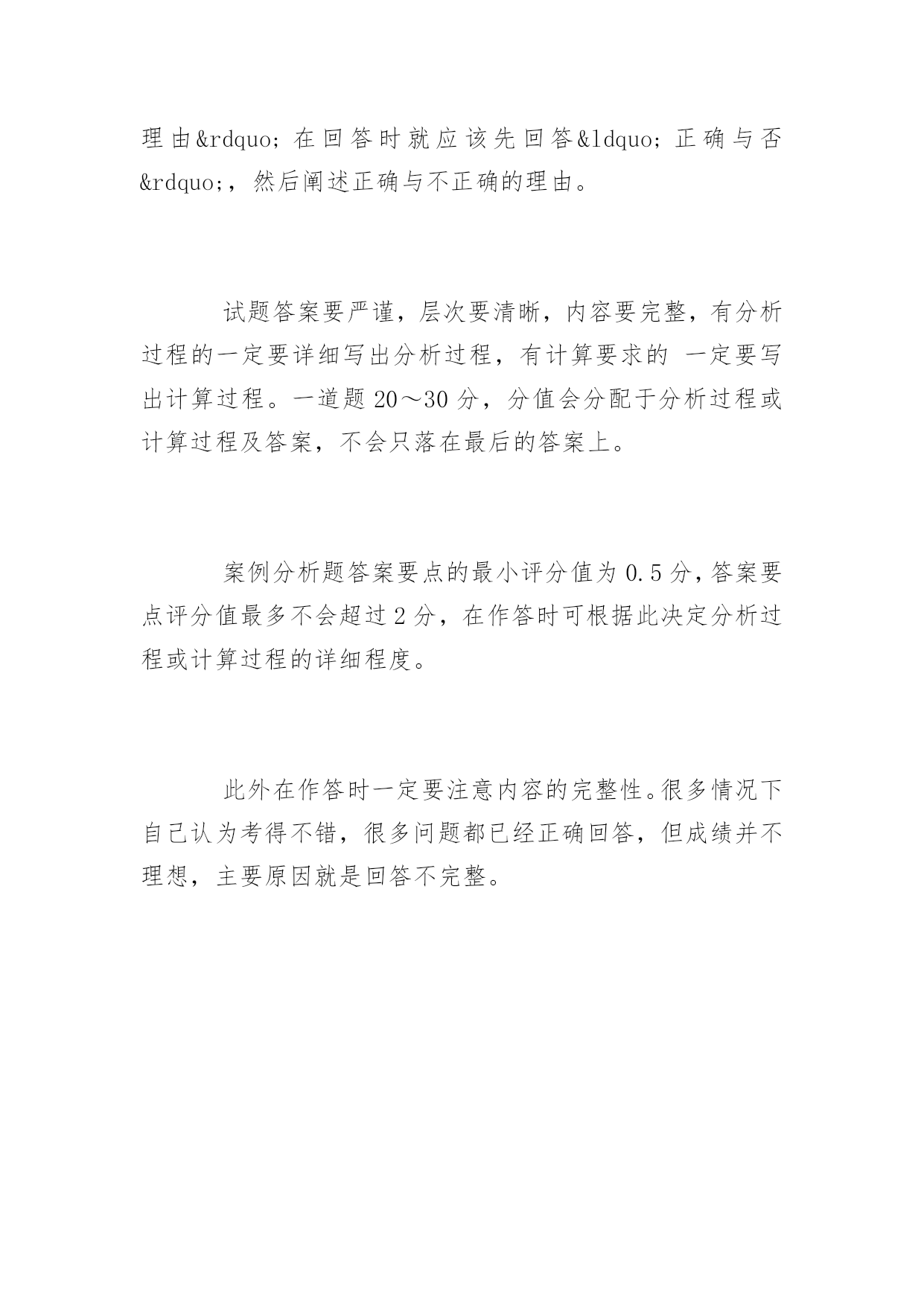 理由&rdquo;在回答时就应该先回答&ldquo;正确与否&rdquo;，然后阐述正确与不正确的理由。

试题答案要严谨，层次要清晰，内容要完整，有分析过程的一定要详细写出分析过程，有计算要求的 一定要写出计算过程。一道题 20～30 分，分值会分配于分析过程或计算过程及答案，不会只落在最后的答案上。

案例分析题答案要点的最小评分值为 0.5 分，答案要点评分值最多不会超过 2 分，在作答时可根据此决定分析过程或计算过程的详细程度。

此外在作答时一定要注意内容的完整性。很多情况下自己认为考得不错，很多问题都已经正确回答，但成绩并不理想，主要原因就是回答不完整。